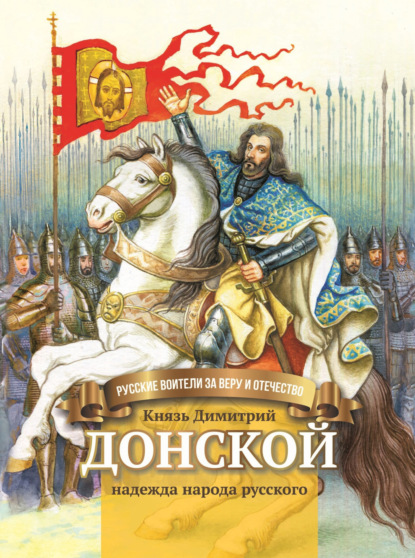 РУССКИЕ ВОИТЕЛИ ЗА ВЕРУ И ОТЕЧЕСТВО

Князь Димитрий

ДОНСКОЙ

надежда народа русского